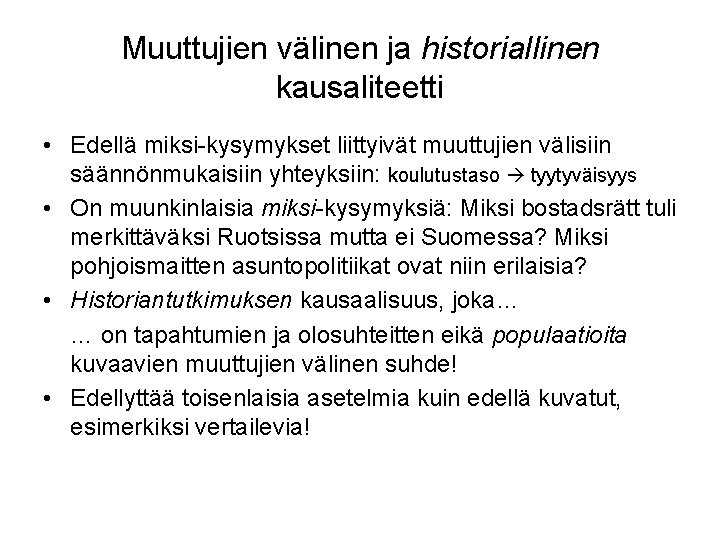 Muuttujien välinen ja historiallinen kausaliteetti

• Edellä miksi-kysymykset liittyivät muuttujien välisiin säännönmukaisiin yhteyksiin: koulutustaso → tyytyväisyys

• On muunkinlaisia miksi-kysymyksiä: Miksi bostadsrätt tuli merkittäväksi Ruotsissa mutta ei Suomessa? Miksi pohjoismaitten asuntopolitiikat ovat niin erilaisia?

• Historiantutkimuksen kausaalisuus, joka…

… on tapahtumien ja olosuhteitten eikä populaatioita kuvaavien muuttujien välinen suhde!

• Edellyttää toisenlaisia asetelmia kuin edellä kuvatut, esimerkiksi vertailevia!